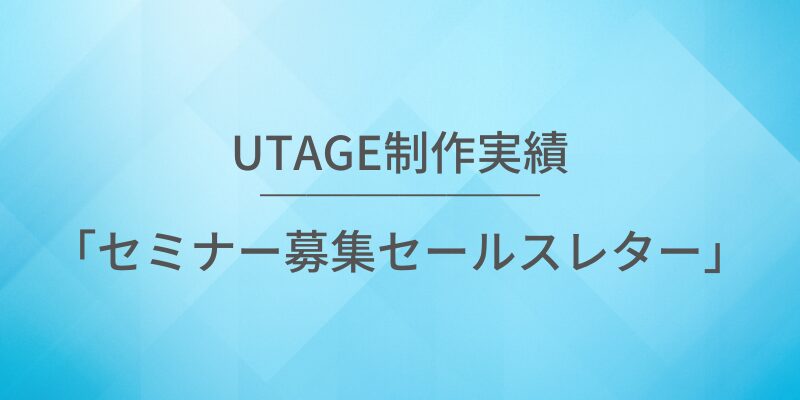 UTAGE制作実績

「セミナー募集セールスレター」